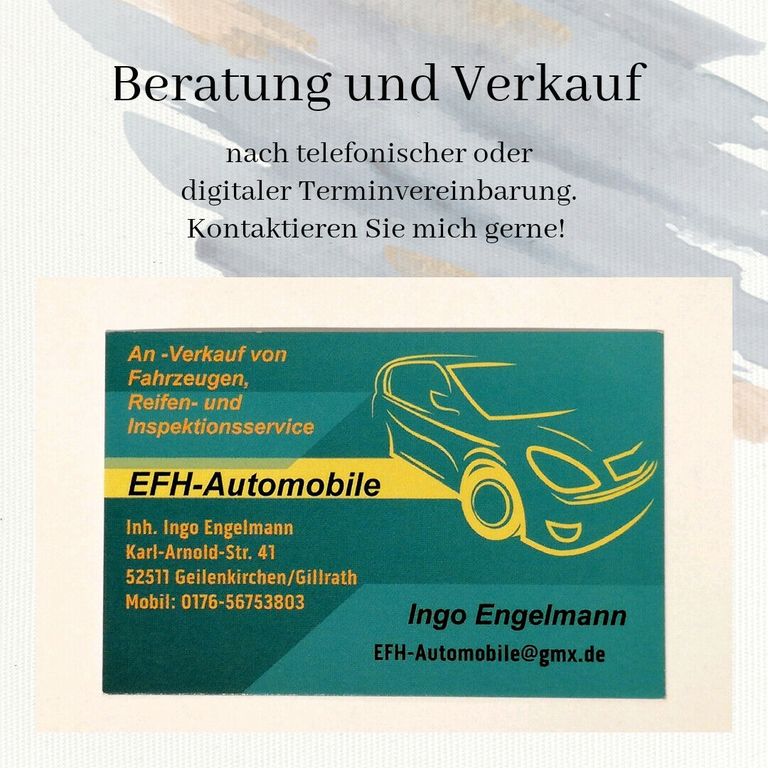 Beratung und Verkauf

nach telefonischer oder digitaler Terminvereinbarung. Kontaktieren Sie mich gerne!

An -Verkauf von Fahrzeugen, Reifen- und Inspektionsservice

EFH-Automobile

Inh. Ingo Engelmann
Karl-Arnold-Str. 41
52511 Geilenkirchen/Gillrath
Mobil: 0176-56753803

Ingo Engelmann

EFH-Automobile@gmx.de